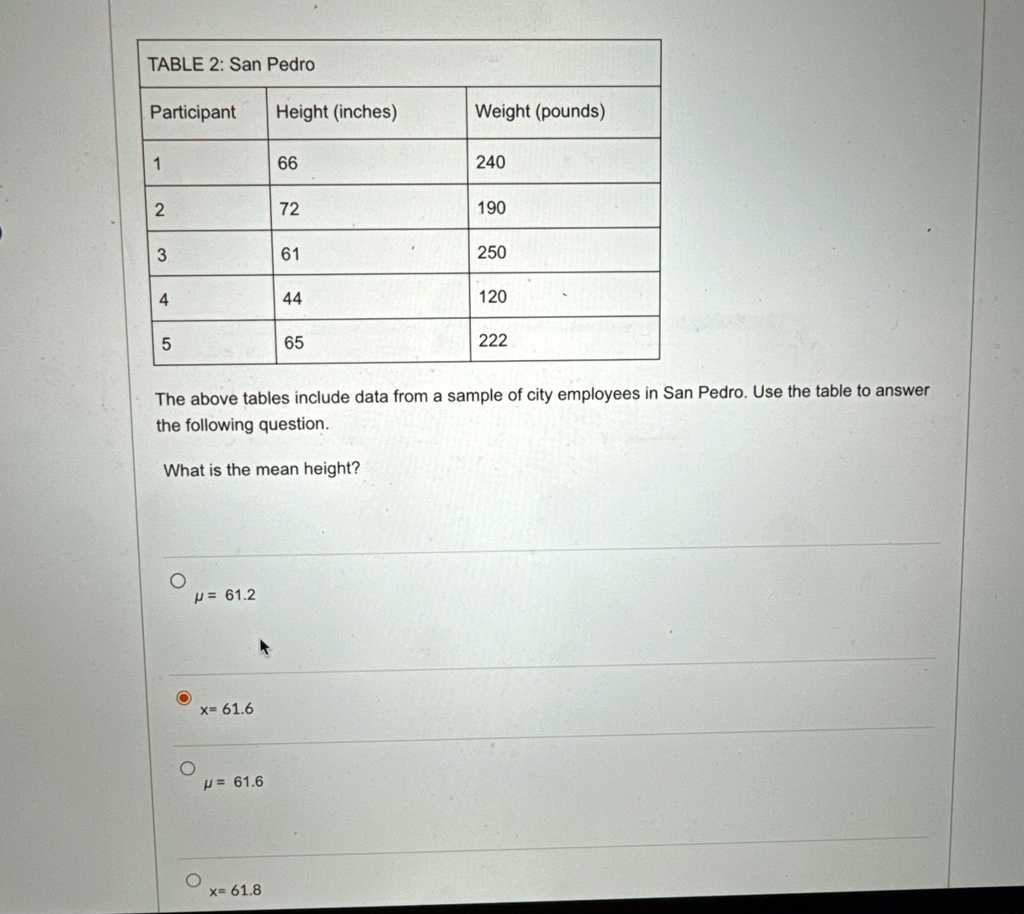 TABLE 2: San Pedro

| Participant | Height (inches) | Weight (pounds) |
|---|---|---|
| 1 | 66 | 240 |
| 2 | 72 | 190 |
| 3 | 61 | 250 |
| 4 | 44 | 120 |
| 5 | 65 | 222 |

The above tables include data from a sample of city employees in San Pedro. Use the table to answer the following question.

What is the mean height?

$\mu = 61.2$

$x = 61.6$

$\mu = 61.6$

$x = 61.8$